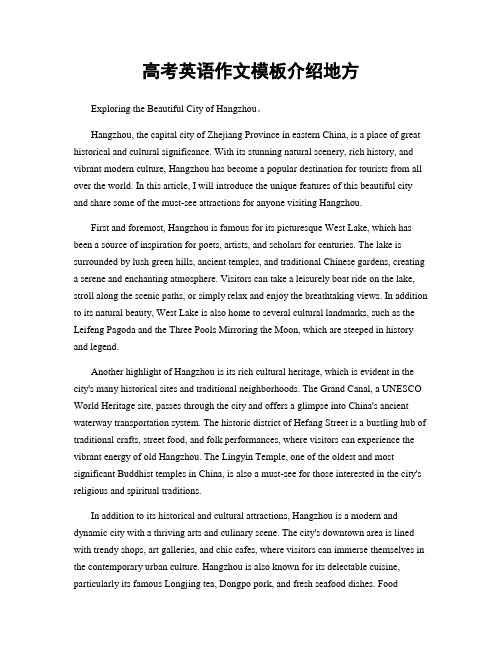 高考英语作文模板介绍地方

Exploring the Beautiful City of Hangzhou。

Hangzhou, the capital city of Zhejiang Province in eastern China, is a place of great historical and cultural significance. With its stunning natural scenery, rich history, and vibrant modern culture, Hangzhou has become a popular destination for tourists from all over the world. In this article, I will introduce the unique features of this beautiful city and share some of the must-see attractions for anyone visiting Hangzhou.

First and foremost, Hangzhou is famous for its picturesque West Lake, which has been a source of inspiration for poets, artists, and scholars for centuries. The lake is surrounded by lush green hills, ancient temples, and traditional Chinese gardens, creating a serene and enchanting atmosphere. Visitors can take a leisurely boat ride on the lake, stroll along the scenic paths, or simply relax and enjoy the breathtaking views. In addition to its natural beauty, West Lake is also home to several cultural landmarks, such as the Leifeng Pagoda and the Three Pools Mirroring the Moon, which are steeped in history and legend.

Another highlight of Hangzhou is its rich cultural heritage, which is evident in the city's many historical sites and traditional neighborhoods. The Grand Canal, a UNESCO World Heritage site, passes through the city and offers a glimpse into China's ancient waterway transportation system. The historic district of Hefang Street is a bustling hub of traditional crafts, street food, and folk performances, where visitors can experience the vibrant energy of old Hangzhou. The Lingyin Temple, one of the oldest and most significant Buddhist temples in China, is also a must-see for those interested in the city's religious and spiritual traditions.

In addition to its historical and cultural attractions, Hangzhou is a modern and dynamic city with a thriving arts and culinary scene. The city's downtown area is lined with trendy shops, art galleries, and chic cafes, where visitors can immerse themselves in the contemporary urban culture. Hangzhou is also known for its delectable cuisine, particularly its famous Longjing tea, Dongpo pork, and fresh seafood dishes. Food